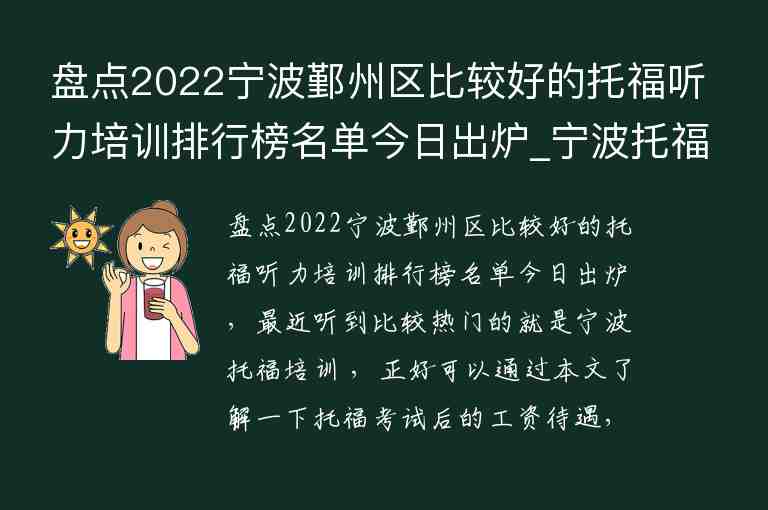 盘点2022宁波鄞州区比较好的托福听力培训排行榜名单今日出炉_宁波托福

盘点2022宁波鄞州区比较好的托福听力培训排行榜名单今日出炉，最近听到比较热门的就是宁波托福培训，正好可以通过本文了解一下托福考试后的工资待遇，